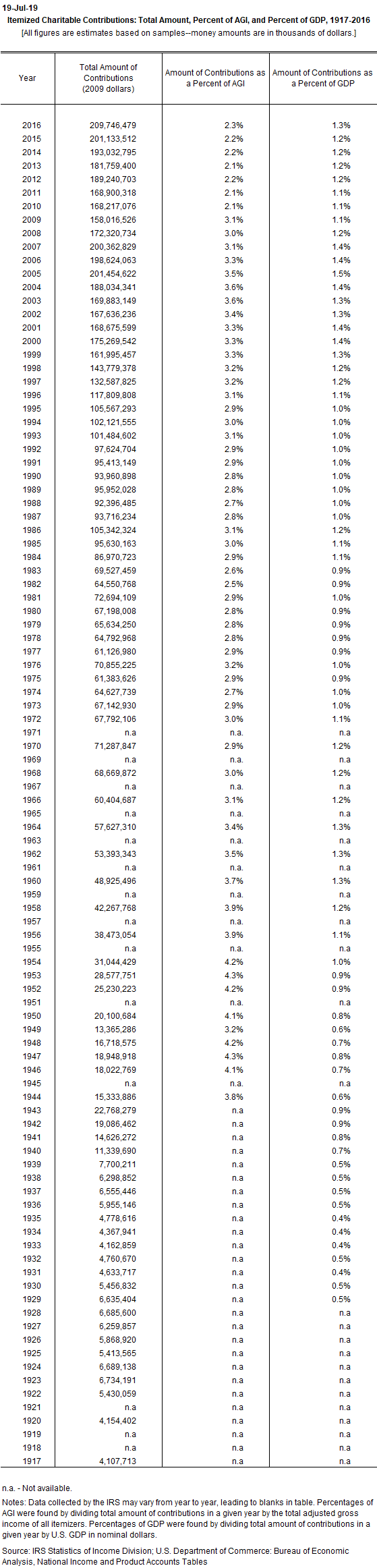 19-Jul-19
Itemized Charitable Contributions: Total Amount, Percent of AGI, and Percent of GDP, 1917-2016
[All figures are estimates based on samples--money amounts are in thousands of dollars.]

| Year | Total Amount of Contributions (2009 dollars) | Amount of Contributions as a Percent of AGI | Amount of Contributions as a Percent of GDP |
|---|---|---|---|
| 2016 | 209,746,479 | 2.3% | 1.3% |
| 2015 | 201,133,512 | 2.2% | 1.2% |
| 2014 | 193,032,795 | 2.2% | 1.2% |
| 2013 | 181,759,400 | 2.1% | 1.2% |
| 2012 | 189,240,703 | 2.2% | 1.2% |
| 2011 | 168,900,318 | 2.1% | 1.1% |
| 2010 | 168,217,076 | 2.1% | 1.1% |
| 2009 | 158,016,526 | 3.1% | 1.1% |
| 2008 | 172,320,734 | 3.0% | 1.2% |
| 2007 | 200,362,829 | 3.1% | 1.4% |
| 2006 | 198,624,063 | 3.3% | 1.4% |
| 2005 | 201,454,622 | 3.5% | 1.5% |
| 2004 | 188,034,341 | 3.6% | 1.4% |
| 2003 | 169,883,149 | 3.6% | 1.3% |
| 2002 | 167,636,236 | 3.4% | 1.3% |
| 2001 | 168,675,599 | 3.3% | 1.4% |
| 2000 | 175,269,542 | 3.3% | 1.4% |
| 1999 | 161,995,457 | 3.3% | 1.3% |
| 1998 | 143,779,378 | 3.2% | 1.2% |
| 1997 | 132,587,825 | 3.2% | 1.2% |
| 1996 | 117,809,808 | 3.1% | 1.1% |
| 1995 | 105,567,293 | 2.9% | 1.0% |
| 1994 | 102,121,555 | 3.0% | 1.0% |
| 1993 | 101,484,602 | 3.1% | 1.0% |
| 1992 | 97,624,704 | 2.9% | 1.0% |
| 1991 | 95,413,149 | 2.9% | 1.0% |
| 1990 | 93,960,898 | 2.8% | 1.0% |
| 1989 | 95,952,028 | 2.8% | 1.0% |
| 1988 | 92,396,485 | 2.7% | 1.0% |
| 1987 | 93,716,234 | 2.8% | 1.0% |
| 1986 | 105,342,324 | 3.1% | 1.2% |
| 1985 | 95,630,163 | 3.0% | 1.1% |
| 1984 | 86,970,723 | 2.9% | 1.1% |
| 1983 | 69,527,459 | 2.6% | 0.9% |
| 1982 | 64,550,768 | 2.5% | 0.9% |
| 1981 | 72,694,109 | 2.9% | 1.0% |
| 1980 | 67,198,008 | 2.8% | 0.9% |
| 1979 | 65,634,250 | 2.8% | 0.9% |
| 1978 | 64,792,968 | 2.8% | 0.9% |
| 1977 | 61,126,980 | 2.9% | 0.9% |
| 1976 | 70,855,225 | 3.2% | 1.0% |
| 1975 | 61,383,626 | 2.9% | 0.9% |
| 1974 | 64,627,739 | 2.7% | 1.0% |
| 1973 | 67,142,930 | 2.9% | 1.0% |
| 1972 | 67,792,106 | 3.0% | 1.1% |
| 1971 | n.a | n.a. | n.a |
| 1970 | 71,287,847 | 2.9% | 1.2% |
| 1969 | n.a | n.a. | n.a |
| 1968 | 68,669,872 | 3.0% | 1.2% |
| 1967 | n.a | n.a. | n.a |
| 1966 | 60,404,687 | 3.1% | 1.2% |
| 1965 | n.a | n.a. | n.a |
| 1964 | 57,627,310 | 3.4% | 1.3% |
| 1963 | n.a | n.a. | n.a |
| 1962 | 53,393,343 | 3.5% | 1.3% |
| 1961 | n.a | n.a. | n.a |
| 1960 | 48,925,496 | 3.7% | 1.3% |
| 1959 | n.a | n.a. | n.a |
| 1958 | 42,267,768 | 3.9% | 1.2% |
| 1957 | n.a | n.a. | n.a |
| 1956 | 38,473,054 | 3.9% | 1.1% |
| 1955 | n.a | n.a. | n.a |
| 1954 | 31,044,429 | 4.2% | 1.0% |
| 1953 | 28,577,751 | 4.3% | 0.9% |
| 1952 | 25,230,223 | 4.2% | 0.9% |
| 1951 | n.a | n.a. | n.a |
| 1950 | 20,100,684 | 4.1% | 0.8% |
| 1949 | 13,365,286 | 3.2% | 0.6% |
| 1948 | 16,718,575 | 4.2% | 0.7% |
| 1947 | 18,948,918 | 4.3% | 0.8% |
| 1946 | 18,022,769 | 4.1% | 0.7% |
| 1945 | n.a | n.a. | n.a |
| 1944 | 15,333,886 | 3.8% | 0.6% |
| 1943 | 22,768,279 | n.a | 0.9% |
| 1942 | 19,086,462 | n.a | 0.9% |
| 1941 | 14,626,272 | n.a | 0.8% |
| 1940 | 11,339,690 | n.a | 0.7% |
| 1939 | 7,700,211 | n.a | 0.5% |
| 1938 | 6,298,852 | n.a | 0.5% |
| 1937 | 6,555,446 | n.a | 0.5% |
| 1936 | 5,955,146 | n.a | 0.5% |
| 1935 | 4,778,616 | n.a | 0.4% |
| 1934 | 4,367,941 | n.a | 0.4% |
| 1933 | 4,162,859 | n.a | 0.4% |
| 1932 | 4,760,670 | n.a | 0.5% |
| 1931 | 4,633,717 | n.a | 0.4% |
| 1930 | 5,456,832 | n.a | 0.5% |
| 1929 | 6,635,404 | n.a | 0.5% |
| 1928 | 6,685,600 | n.a | n.a |
| 1927 | 6,259,857 | n.a | n.a |
| 1926 | 5,868,920 | n.a | n.a |
| 1925 | 5,413,565 | n.a | n.a |
| 1924 | 6,689,138 | n.a | n.a |
| 1923 | 6,734,191 | n.a | n.a |
| 1922 | 5,430,059 | n.a | n.a |
| 1921 | n.a | n.a | n.a |
| 1920 | 4,154,402 | n.a | n.a |
| 1919 | n.a | n.a | n.a |
| 1918 | n.a | n.a | n.a |
| 1917 | 4,107,713 | n.a | n.a |

n.a. - Not available.

Notes: Data collected by the IRS may vary from year to year, leading to blanks in table. Percentages of AGI were found by dividing total amount of contributions in a given year by the total adjusted gross income of all itemizers. Percentages of GDP were found by dividing total amount of contributions in a given year by U.S. GDP in nominal dollars.

Source: IRS Statistics of Income Division; U.S. Department of Commerce: Bureau of Economic Analysis, National Income and Product Accounts Tables